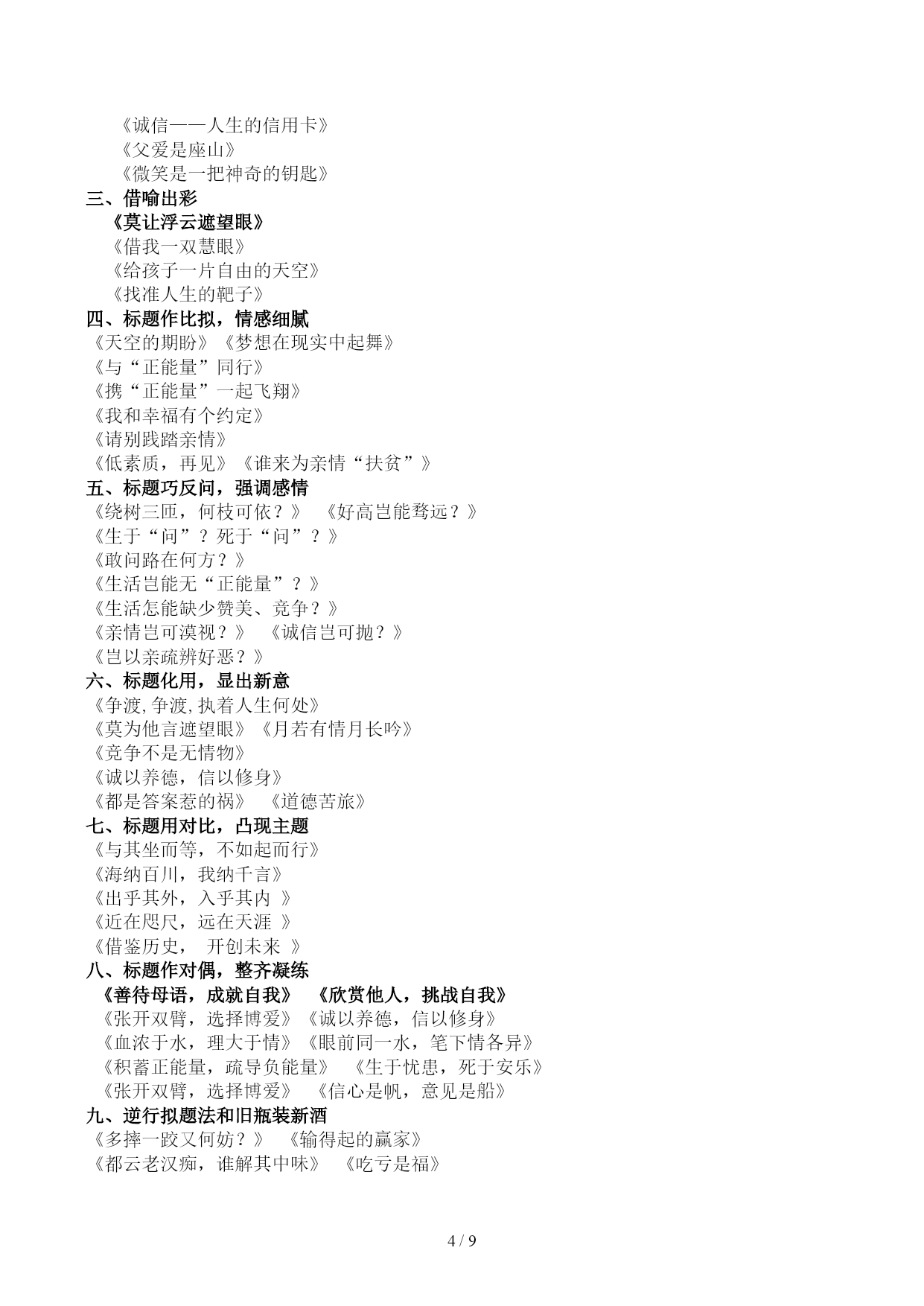 《诚信——人生的信用卡》
《父爱是座山》
《微笑是一把神奇的钥匙》
三、借喻出彩
《莫让浮云遮望眼》
《借我一双慧眼》
《给孩子一片自由的天空》
《找准人生的靶子》
四、标题作比拟，情感细腻
《天空的期盼》《梦想在现实中起舞》
《与“正能量”同行》
《携“正能量”一起飞翔》
《我和幸福有个约定》
《请别践踏亲情》
《低素质，再见》《谁来为亲情“扶贫”》
五、标题巧反问，强调感情
《绕树三匝，何枝可依？》 《好高岂能骛远？》
《生于“问”？死于“问”？》
《敢问路在何方？》
《生活岂能无“正能量”？》
《生活怎能缺少赞美、竞争？》
《亲情岂可漠视？》 《诚信岂可抛？》
《岂以亲疏辨好恶？》
六、标题化用，显出新意
《争渡,争渡,执着人生何处》
《莫为他言遮望眼》《月若有情月长吟》
《竞争不是无情物》
《诚以养德，信以修身》
《都是答案惹的祸》 《道德苦旅》
七、标题用对比，凸现主题
《与其坐而等，不如起而行》
《海纳百川，我纳千言》
《出乎其外，入乎其内 》
《近在咫尺，远在天涯 》
《借鉴历史， 开创未来 》
八、标题作对偶，整齐凝练
《善待母语，成就自我》 《欣赏他人，挑战自我》
《张开双臂，选择博爱》《诚以养德，信以修身》
《血浓于水，理大于情》《眼前同一水，笔下情各异》
《积蓄正能量，疏导负能量》 《生于忧患，死于安乐》
《张开双臂，选择博爱》 《信心是帆，意见是船》
九、逆行拟题法和旧瓶装新酒
《多摔一跤又何妨？》 《输得起的赢家》
《都云老汉痴，谁解其中味》 《吃亏是福》

4 / 9